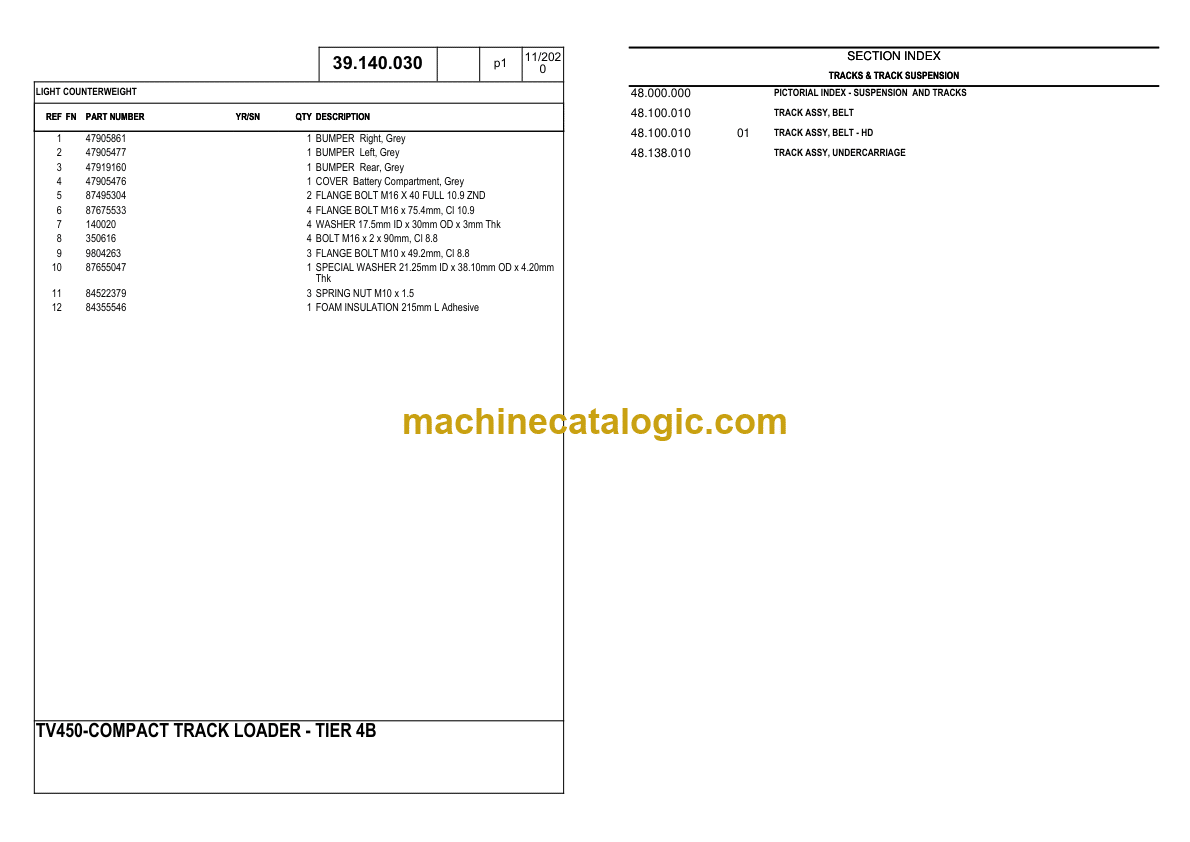 39.140.030 p1 11/2020

LIGHT COUNTERWEIGHT

| REF | FN | PART NUMBER | YR/SN | QTY | DESCRIPTION |
|---|---|---|---|---|---|
| 1 | | 47905861 | | 1 | BUMPER Right, Grey |
| 2 | | 47905477 | | 1 | BUMPER Left, Grey |
| 3 | | 47919160 | | 1 | BUMPER Rear, Grey |
| 4 | | 47905476 | | 1 | COVER Battery Compartment, Grey |
| 5 | | 87495304 | | 2 | FLANGE BOLT M16 X 40 FULL 10.9 ZND |
| 6 | | 87675533 | | 4 | FLANGE BOLT M16 x 75.4mm, Cl 10.9 |
| 7 | | 140020 | | 4 | WASHER 17.5mm ID x 30mm OD x 3mm Thk |
| 8 | | 350616 | | 4 | BOLT M16 x 2 x 90mm, Cl 8.8 |
| 9 | | 9804263 | | 3 | FLANGE BOLT M10 x 49.2mm, Cl 8.8 |
| 10 | | 87655047 | | 1 | SPECIAL WASHER 21.25mm ID x 38.10mm OD x 4.20mm Thk |
| 11 | | 84522379 | | 3 | SPRING NUT M10 x 1.5 |
| 12 | | 84355546 | | 1 | FOAM INSULATION 215mm L Adhesive |

TV450-COMPACT TRACK LOADER - TIER 4B

SECTION INDEX
TRACKS & TRACK SUSPENSION

48.000.000 PICTORIAL INDEX - SUSPENSION AND TRACKS
48.100.010 TRACK ASSY, BELT
48.100.010 01 TRACK ASSY, BELT - HD
48.138.010 TRACK ASSY, UNDERCARRIAGE

machinecatalogic.com